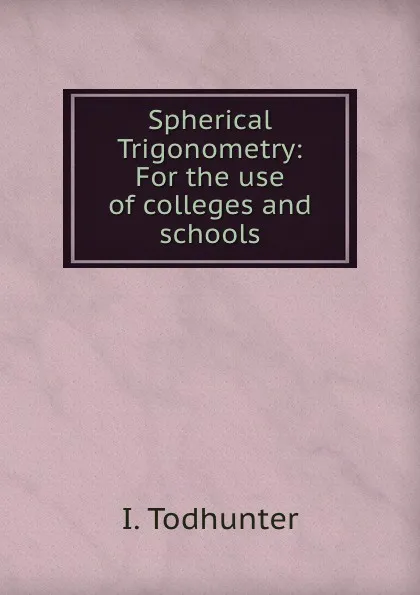 Spherical Trigonometry: For the use of colleges and schools

I. Todhunter